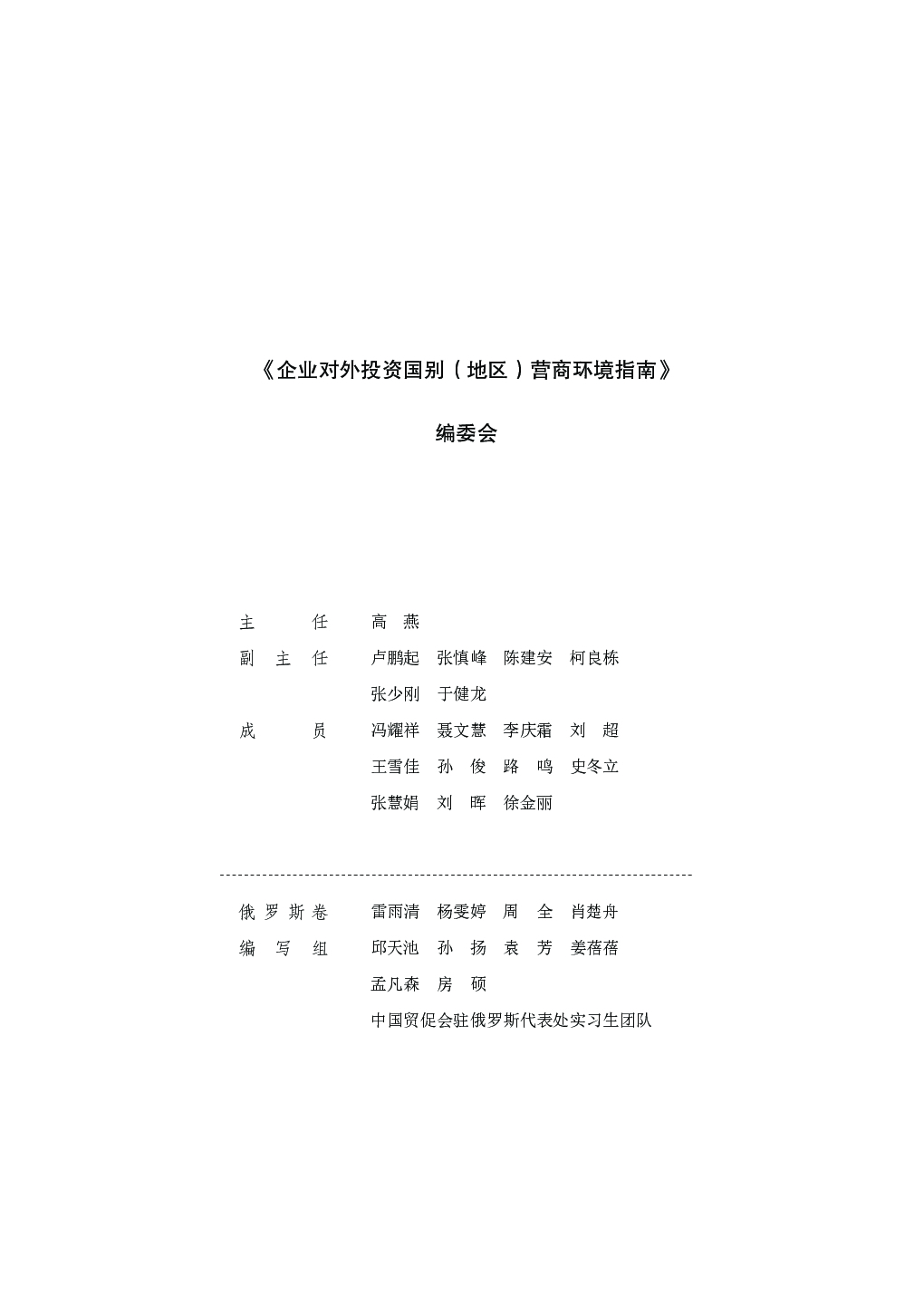 《企业对外投资国别（地区）营商环境指南》

编委会

主　　任　　高　燕

副 主 任　　卢鹏起　张慎峰　陈建安　柯良栋
　　　　　　张少刚　于健龙

成　　员　　冯耀祥　聂文慧　李庆霜　刘　超
　　　　　　王雪佳　孙　俊　路　鸣　史冬立
　　　　　　张慧娟　刘　晖　徐金丽

俄罗斯卷　　雷雨清　杨雯婷　周　全　肖楚舟
编 写 组　　邱天池　孙　扬　袁　芳　姜蓓蓓
　　　　　　孟凡森　房　硕
　　　　　　中国贸促会驻俄罗斯代表处实习生团队